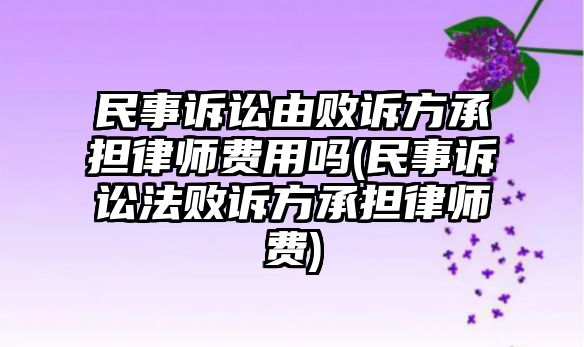 民事诉讼由败诉方承担律师费用吗(民事诉讼法败诉方承担律师费)